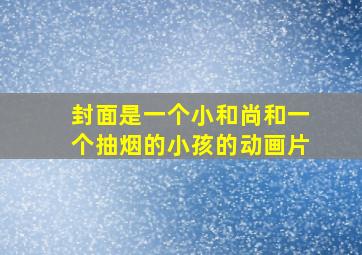 封面是一个小和尚和一个抽烟的小孩的动画片